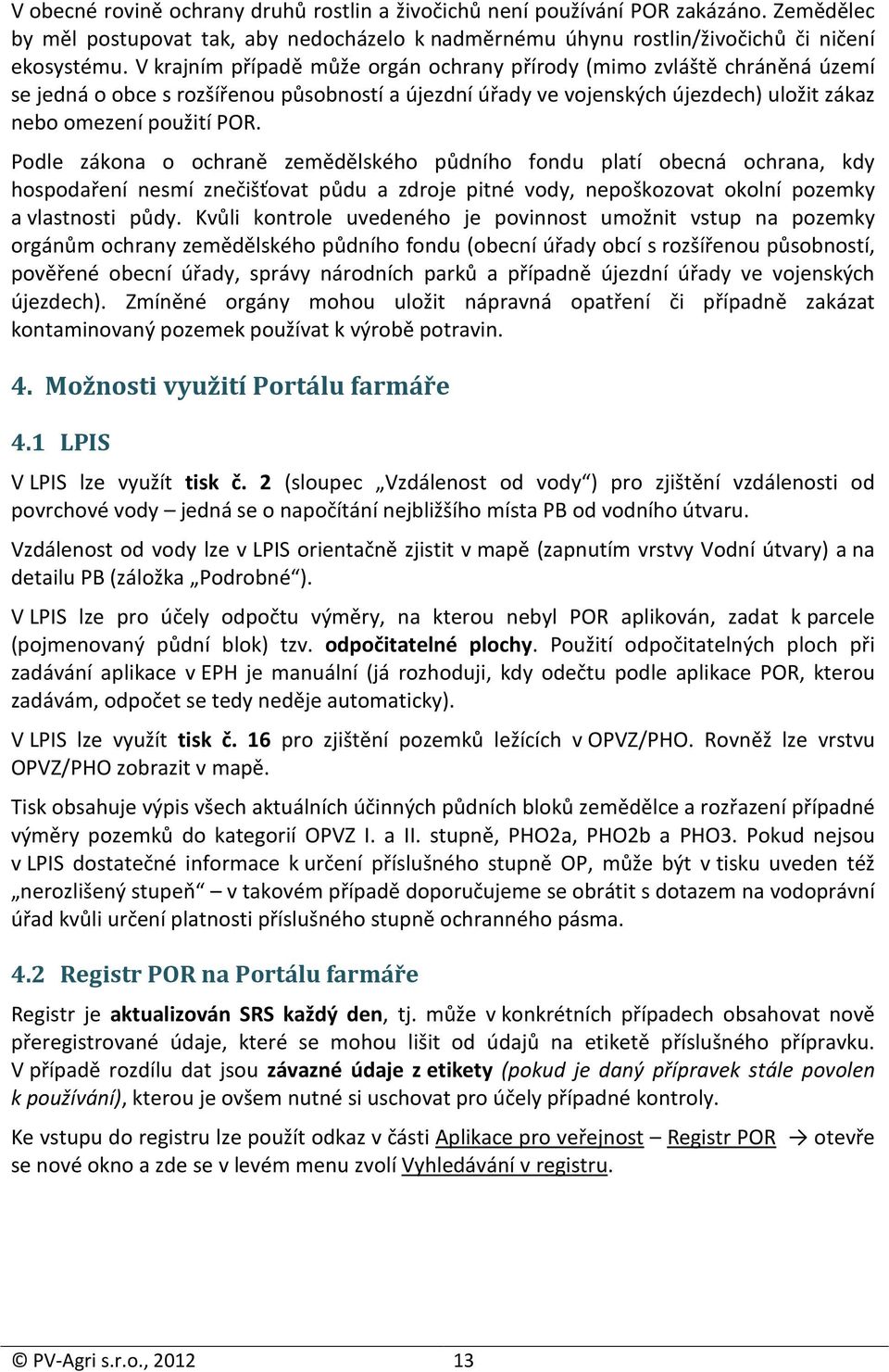 V obecné rovině ochrany druhů rostlin a živočichů není používání POR zakázáno. Zemědělec by měl postupovat tak, aby nedocházelo k nadměrnému úhynu rostlin/živočichů či ničení ekosystému. V krajním případě může orgán ochrany přírody (mimo zvláště chráněná území se jedná o obce s rozšířenou působností a újezdní úřady ve vojenských újezdech) uložit zákaz nebo omezení použití POR.

Podle zákona o ochraně zemědělského půdního fondu platí obecná ochrana, kdy hospodaření nesmí znečišťovat půdu a zdroje pitné vody, nepoškozovat okolní pozemky a vlastnosti půdy. Kvůli kontrole uvedeného je povinnost umožnit vstup na pozemky orgánům ochrany zemědělského půdního fondu (obecní úřady obcí s rozšířenou působností, pověřené obecní úřady, správy národních parků a případně újezdní úřady ve vojenských újezdech). Zmíněné orgány mohou uložit nápravná opatření či případně zakázat kontaminovaný pozemek používat k výrobě potravin.

4. Možnosti využití Portálu farmáře

4.1 LPIS

V LPIS lze využít tisk č. 2 (sloupec „Vzdálenost od vody“) pro zjištění vzdálenosti od povrchové vody – jedná se o napočítání nejbližšího místa PB od vodního útvaru.

Vzdálenost od vody lze v LPIS orientačně zjistit v mapě (zapnutím vrstvy Vodní útvary) a na detailu PB (záložka „Podrobné“).

V LPIS lze pro účely odpočtu výměry, na kterou nebyl POR aplikován, zadat k parcele (pojmenovaný půdní blok) tzv. odpočitatelné plochy. Použití odpočitatelných ploch při zadávání aplikace v EPH je manuální (já rozhoduji, kdy odečtu podle aplikace POR, kterou zadávám, odpočet se tedy neděje automaticky).

V LPIS lze využít tisk č. 16 pro zjištění pozemků ležících v OPVZ/PHO. Rovněž lze vrstvu OPVZ/PHO zobrazit v mapě.

Tisk obsahuje výpis všech aktuálních účinných půdních bloků zemědělce a rozřazení případné výměry pozemků do kategorií OPVZ I. a II. stupně, PHO2a, PHO2b a PHO3. Pokud nejsou v LPIS dostatečné informace k určení příslušného stupně OP, může být v tisku uveden též „nerozlišený stupeň“ – v takovém případě doporučujeme se obrátit s dotazem na vodoprávní úřad kvůli určení platnosti příslušného stupně ochranného pásma.

4.2 Registr POR na Portálu farmáře

Registr je aktualizován SRS každý den, tj. může v konkrétních případech obsahovat nově přeregistrované údaje, které se mohou lišit od údajů na etiketě příslušného přípravku. V případě rozdílu dat jsou závazné údaje z etikety (pokud je daný přípravek stále povolen k používání), kterou je ovšem nutné si uschovat pro účely případné kontroly.

Ke vstupu do registru lze použít odkaz v části Aplikace pro veřejnost – Registr POR → otevře se nové okno a zde se v levém menu zvolí Vyhledávání v registru.

© PV-Agri s.r.o., 2012 13